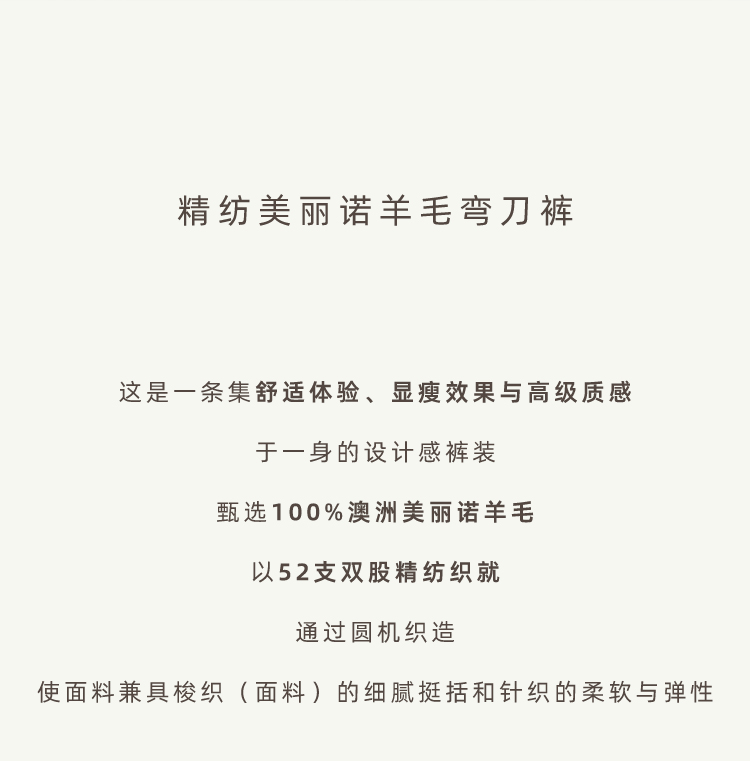 精纺美丽诺羊毛弯刀裤

这是一条集舒适体验、显瘦效果与高级质感

于一身的设计感裤装

甄选100%澳洲美丽诺羊毛

以52支双股精纺织就

通过圆机织造

使面料兼具梭织（面料）的细腻挺括和针织的柔软与弹性